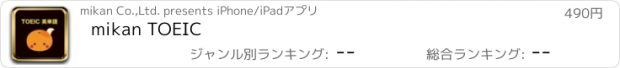 TOEIC 英単語

mikan Co.,Ltd. presents iPhone/iPadアプリ

490円

mikan TOEIC

ジャンル別ランキング: --

総合ランキング: --